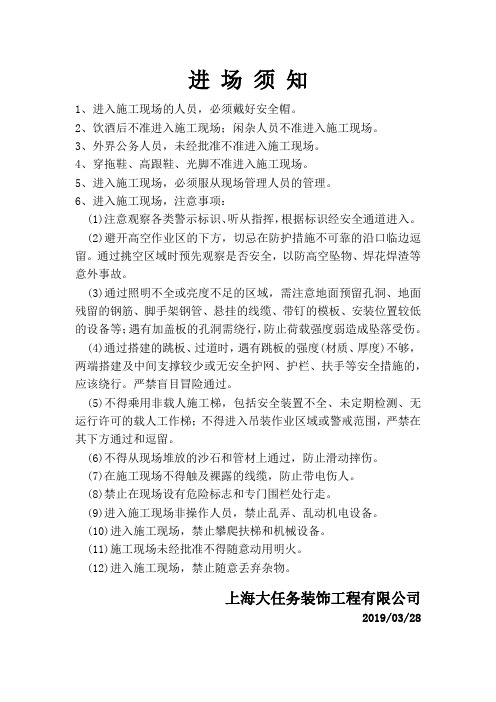 进 场 须 知

1、进入施工现场的人员，必须戴好安全帽。

2、饮酒后不准进入施工现场；闲杂人员不准进入施工现场。

3、外界公务人员，未经批准不准进入施工现场。

4、穿拖鞋、高跟鞋、光脚不准进入施工现场。

5、进入施工现场，必须服从现场管理人员的管理。

6、进入施工现场，注意事项：

(1)注意观察各类警示标识、听从指挥，根据标识经安全通道进入。

(2)避开高空作业区的下方，切忌在防护措施不可靠的沿口临边逗留。通过挑空区域时预先观察是否安全，以防高空坠物、焊花焊渣等意外事故。

(3)通过照明不全或亮度不足的区域，需注意地面预留孔洞、地面残留的钢筋、脚手架钢管、悬挂的线缆、带钉的模板、安装位置较低的设备等；遇有加盖板的孔洞需绕行，防止荷载强度弱造成坠落受伤。

(4)通过搭建的跳板、过道时，遇有跳板的强度(材质、厚度)不够，两端搭建及中间支撑较少或无安全护网、护栏、扶手等安全措施的，应该绕行。严禁盲目冒险通过。

(5)不得乘用非载人施工梯，包括安全装置不全、未定期检测、无运行许可的载人工作梯；不得进入吊装作业区域或警戒范围，严禁在其下方通过和逗留。

(6)不得从现场堆放的沙石和管材上通过，防止滑动摔伤。

(7)在施工现场不得触及裸露的线缆，防止带电伤人。

(8)禁止在现场设有危险标志和专门围栏处行走。

(9)进入施工现场非操作人员，禁止乱弄、乱动机电设备。

(10)进入施工现场，禁止攀爬扶梯和机械设备。

(11)施工现场未经批准不得随意动用明火。

(12)进入施工现场，禁止随意丢弃杂物。

上海大任务装饰工程有限公司
2019/03/28